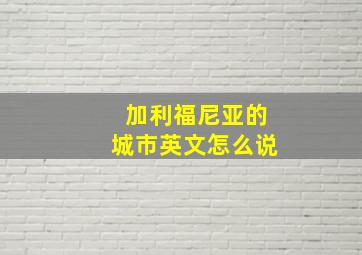 加利福尼亚的
城市英文怎么说